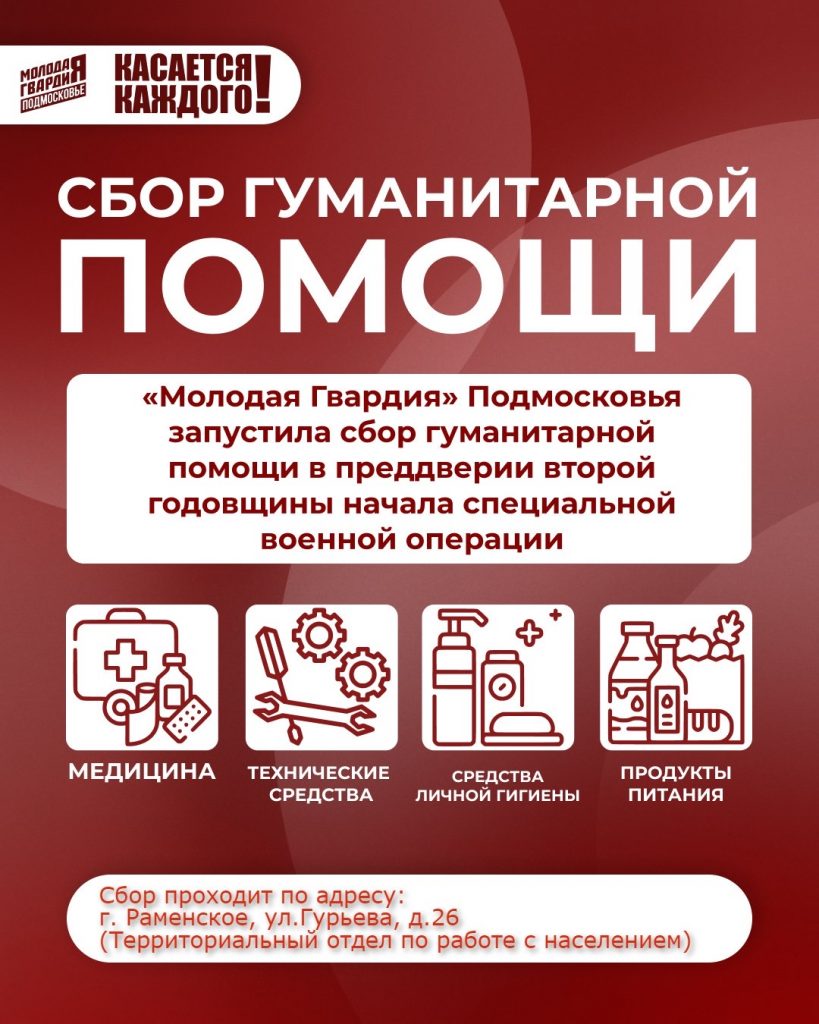 МОЛОДАЯ ГВАРДИЯ ПОДМОСКОВЬЕ

КАСАЕТСЯ КАЖДОГО!

СБОР ГУМАНИТАРНОЙ ПОМОЩИ

«Молодая Гвардия» Подмосковья запустила сбор гуманитарной помощи в преддверии второй годовщины начала специальной военной операции

МЕДИЦИНА

ТЕХНИЧЕСКИЕ СРЕДСТВА

СРЕДСТВА ЛИЧНОЙ ГИГИЕНЫ

ПРОДУКТЫ ПИТАНИЯ

Сбор проходит по адресу:
г. Раменское, ул.Гурьева, д.26
(Территориальный отдел по работе с населением)